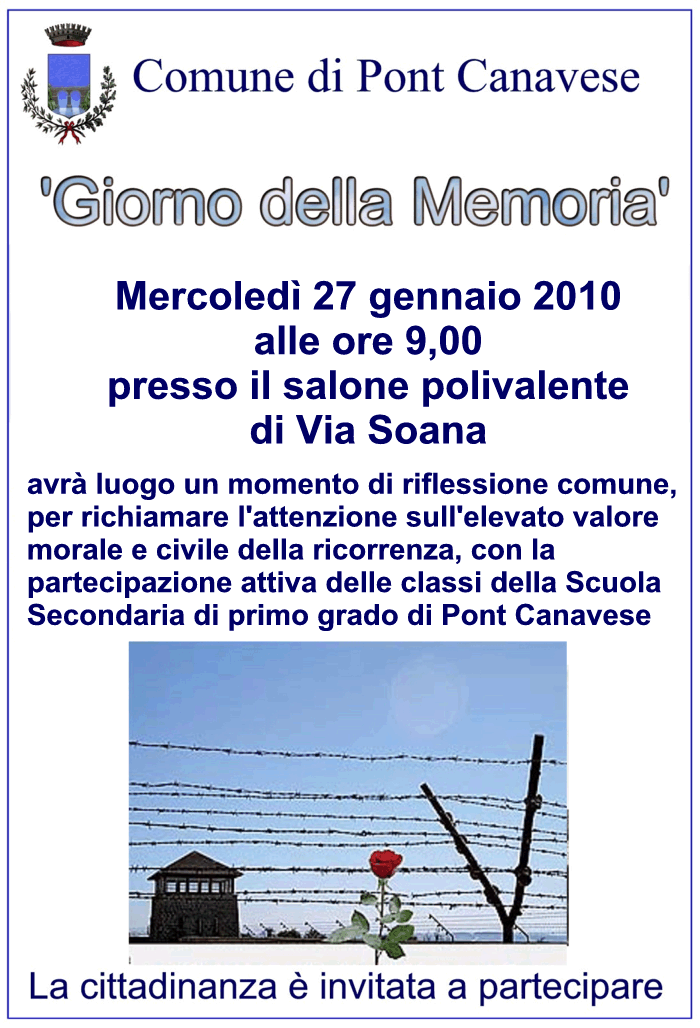 Comune di Pont Canavese

'Giorno della Memoria'

Mercoledì 27 gennaio 2010
alle ore 9,00
presso il salone polivalente
di Via Soana

avrà luogo un momento di riflessione comune, per richiamare l'attenzione sull'elevato valore morale e civile della ricorrenza, con la partecipazione attiva delle classi della Scuola Secondaria di primo grado di Pont Canavese

La cittadinanza è invitata a partecipare